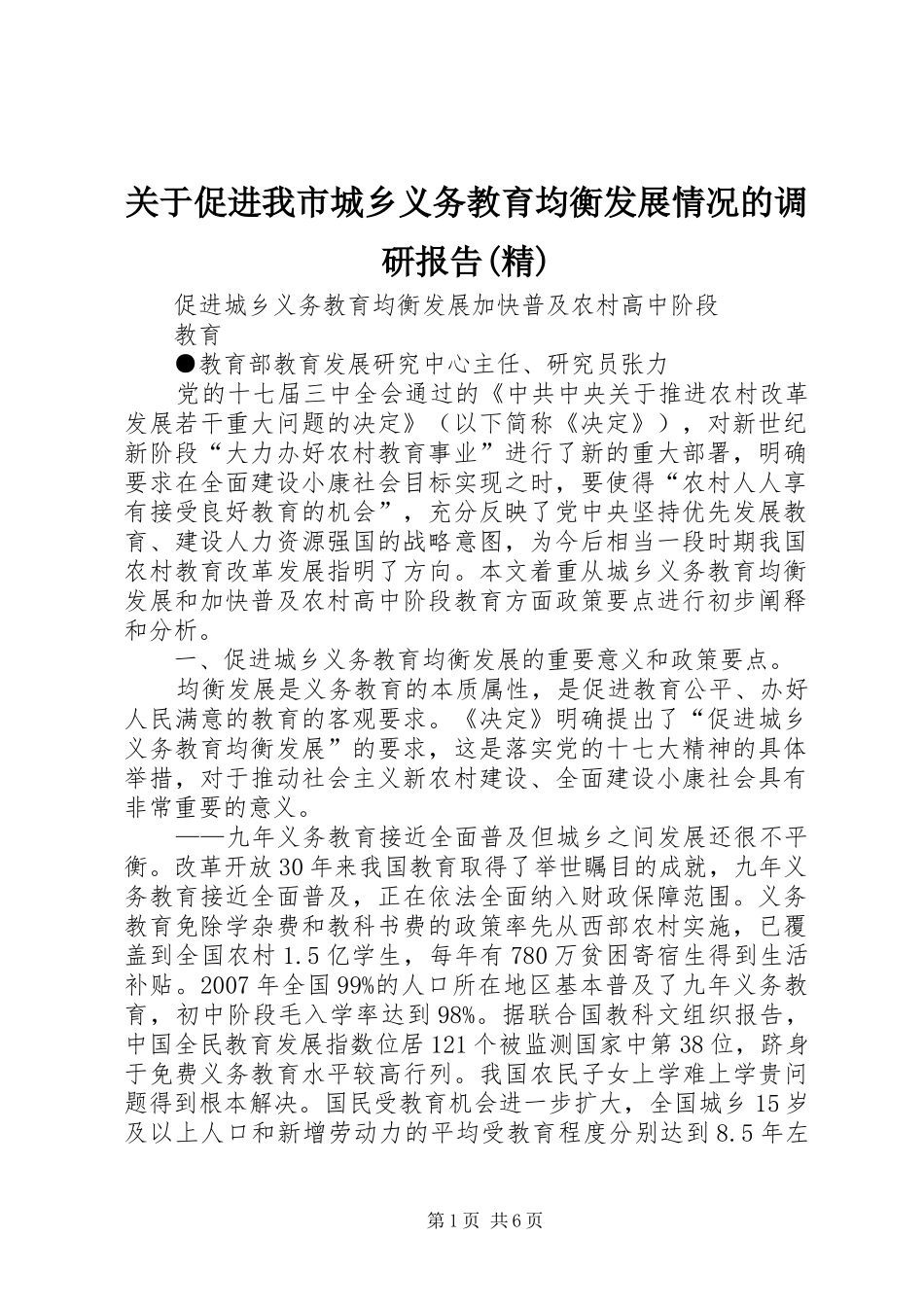 关于促进我市城乡义务教育均衡发展情况的调研报告(精)

促进城乡义务教育均衡发展加快普及农村高中阶段教育

●教育部教育发展研究中心主任、研究员张力

党的十七届三中全会通过的《中共中央关于推进农村改革发展若干重大问题的决定》（以下简称《决定》），对新世纪新阶段“大力办好农村教育事业”进行了新的重大部署，明确要求在全面建设小康社会目标实现之时，要使得“农村人人享有接受良好教育的机会”，充分反映了党中央坚持优先发展教育、建设人力资源强国的战略意图，为今后相当一段时期我国农村教育改革发展指明了方向。本文着重从城乡义务教育均衡发展和加快普及农村高中阶段教育方面政策要点进行初步阐释和分析。

一、促进城乡义务教育均衡发展的重要意义和政策要点。

均衡发展是义务教育的本质属性，是促进教育公平、办好人民满意的教育的客观要求。《决定》明确提出了“促进城乡义务教育均衡发展”的要求，这是落实党的十七大精神的具体举措，对于推动社会主义新农村建设、全面建设小康社会具有非常重要的意义。

——九年义务教育接近全面普及但城乡之间发展还很不平衡。改革开放30年来我国教育取得了举世瞩目的成就，九年义务教育接近全面普及，正在依法全面纳入财政保障范围。义务教育免除学杂费和教科书费的政策率先从西部农村实施，已覆盖到全国农村1.5亿学生，每年有780万贫困寄宿生得到生活补贴。2007年全国99%的人口所在地区基本普及了九年义务教育，初中阶段毛入学率达到98%。据联合国教科文组织报告，中国全民教育发展指数位居121个被监测国家中第38位，跻身于免费义务教育水平较高行列。我国农民子女上学难上学贵问题得到根本解决。国民受教育机会进一步扩大，全国城乡15岁及以上人口和新增劳动力的平均受教育程度分别达到8.5年左

第1页 共6页